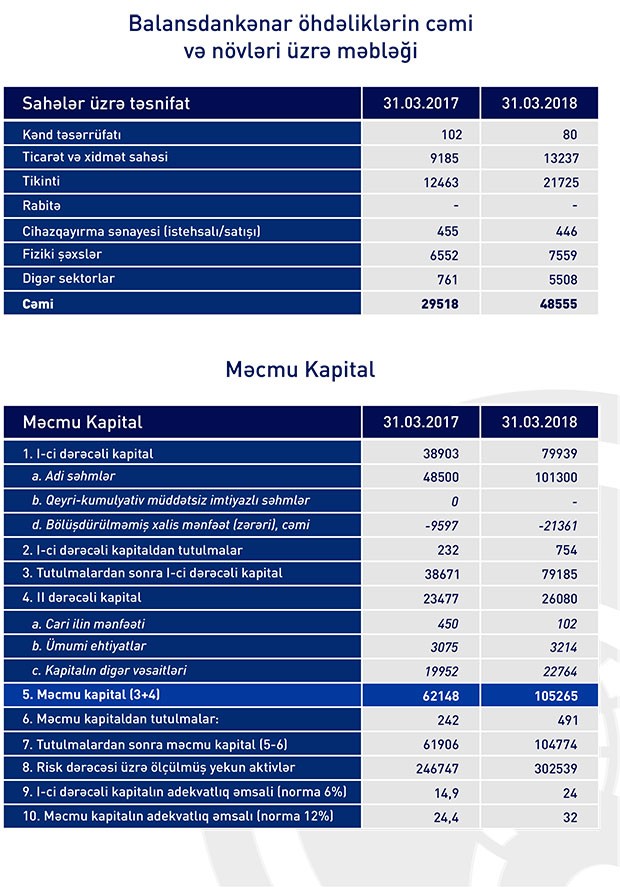 Balansdankənar öhdəliklərin cəmi və növləri üzrə məbləği

| Sahələr üzrə təsnifat | 31.03.2017 | 31.03.2018 |
|---|---|---|
| Kənd təsərrüfatı | 102 | 80 |
| Ticarət və xidmət sahəsi | 9185 | 13237 |
| Tikinti | 12463 | 21725 |
| Rabitə | - | - |
| Cihazqayırma sənayesi (istehsalı/satışı) | 455 | 446 |
| Fiziki şəxslər | 6552 | 7559 |
| Digər sektorlar | 761 | 5508 |
| Cəmi | 29518 | 48555 |

Məcmu Kapital

| Məcmu Kapital | 31.03.2017 | 31.03.2018 |
|---|---|---|
| 1. I-ci dərəcəli kapital | 38903 | 79939 |
| a. Adi səhmlər | 48500 | 101300 |
| b. Qeyri-kumulyativ müddətsiz imtiyazlı səhmlər | 0 | - |
| d. Bölüşdürülməmiş xalis mənfəət (zərəri), cəmi | -9597 | -21361 |
| 2. I-ci dərəcəli kapitaldan tutulmalar | 232 | 754 |
| 3. Tutulmalardan sonra I-ci dərəcəli kapital | 38671 | 79185 |
| 4. II dərəcəli kapital | 23477 | 26080 |
| a. Cari ilin mənfəəti | 450 | 102 |
| b. Ümumi ehtiyatlar | 3075 | 3214 |
| c. Kapitalın digər vəsaitləri | 19952 | 22764 |
| 5. Məcmu kapital (3+4) | 62148 | 105265 |
| 6. Məcmu kapitaldan tutulmalar: | 242 | 491 |
| 7. Tutulmalardan sonra məcmu kapital (5-6) | 61906 | 104774 |
| 8. Risk dərəcəsi üzrə ölçülmüş yekun aktivlər | 246747 | 302539 |
| 9. I-ci dərəcəli kapitalın adekvatlıq əmsalı (norma 6%) | 14,9 | 24 |
| 10. Məcmu kapitalın adekvatlıq əmsalı (norma 12%) | 24,4 | 32 |